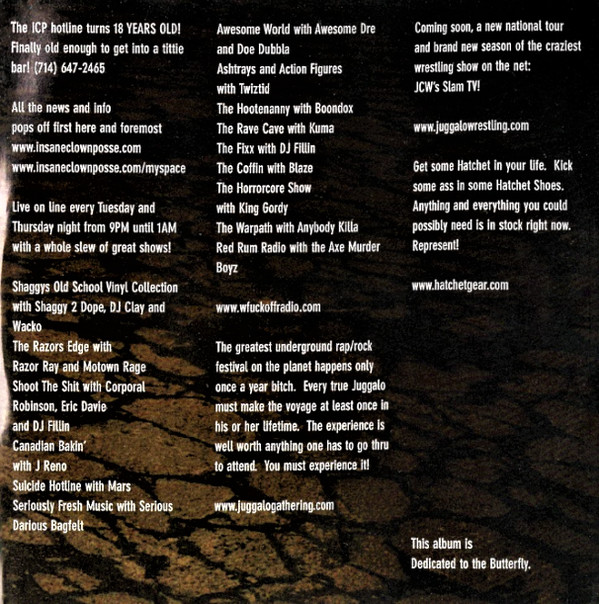 The ICP hotline turns 18 YEARS OLD! Finally old enough to get into a tittie bar! (714) 647-2465

All the news and info pops off first here and foremost
www.insaneclownposse.com
www.insaneclownposse.com/myspace

Live on line every Tuesday and Thursday night from 9PM until 1AM with a whole slew of great shows!

Shaggys Old School Vinyl Collection with Shaggy 2 Dope, DJ Clay and Wacko
The Razors Edge with Razor Ray and Motown Rage
Shoot The Shit with Corporal Robinson, Eric Davie and DJ Fillin
Canadian Bakin' with J Reno
Suicide Hotline with Mars
Seriously Fresh Music with Serious Darious Bagfelt

Awesome World with Awesome Dre and Doe Dubbla
Ashtrays and Action Figures with Twiztid
The Hootenanny with Boondox
The Rave Cave with Kuma
The Fixx with DJ Fillin
The Coffin with Blaze
The Horrorcore Show with King Gordy
The Warpath with Anybody Killa
Red Rum Radio with the Axe Murder Boyz

www.wfuckoffradio.com

The greatest underground rap/rock festival on the planet happens only once a year bitch. Every true Juggalo must make the voyage at least once in his or her lifetime. The experience is well worth anything one has to go thru to attend. You must experience it!

www.juggalogathering.com

Coming soon, a new national tour and brand new season of the craziest wrestling show on the net: JCW's Slam TV!

www.juggalowrestling.com

Get some Hatchet in your life. Kick some ass in some Hatchet Shoes. Anything and everything you could possibly need is in stock right now. Represent!

www.hatchetgear.com

This album is Dedicated to the Butterfly.